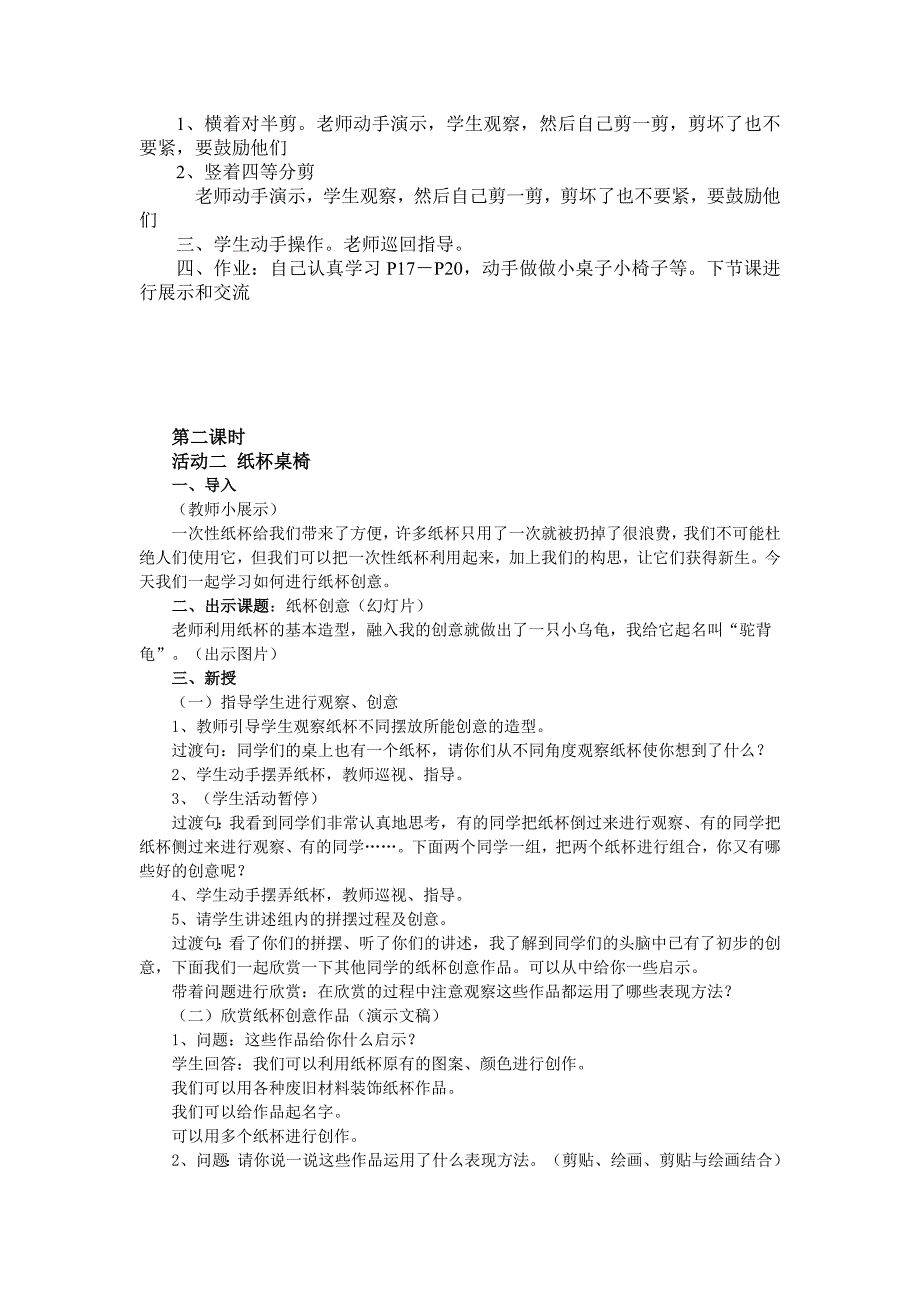 1、横着对半剪。老师动手演示，学生观察，然后自己剪一剪，剪坏了也不要紧，要鼓励他们

2、竖着四等分剪

老师动手演示，学生观察，然后自己剪一剪，剪坏了也不要紧，要鼓励他们

三、学生动手操作。老师巡回指导。

四、作业：自己认真学习 P17－P20，动手做做小桌子小椅子等。下节课进行展示和交流

第二课时

活动二 纸杯桌椅

一、导入

（教师小展示）

一次性纸杯给我们带来了方便，许多纸杯只用了一次就被扔掉了很浪费，我们不可能杜绝人们使用它，但我们可以把一次性纸杯利用起来，加上我们的构思，让它们获得新生。今天我们一起学习如何进行纸杯创意。

二、出示课题：纸杯创意（幻灯片）

老师利用纸杯的基本造型，融入我的创意就做出了一只小乌龟，我给它起名叫“驼背龟”。（出示图片）

三、新授

（一）指导学生进行观察、创意

1、教师引导学生观察纸杯不同摆放所能创意的造型。

过渡句：同学们的桌上也有一个纸杯，请你们从不同角度观察纸杯使你想到了什么？

2、学生动手摆弄纸杯，教师巡视、指导。

3、（学生活动暂停）

过渡句：我看到同学们非常认真地思考，有的同学把纸杯倒过来进行观察、有的同学把纸杯侧过来进行观察、有的同学……。下面两个同学一组，把两个纸杯进行组合，你又有哪些好的创意呢？

4、学生动手摆弄纸杯，教师巡视、指导。

5、请学生讲述组内的拼摆过程及创意。

过渡句：看了你们的拼摆、听了你们的讲述，我了解到同学们的头脑中已有了初步的创意，下面我们一起欣赏一下其他同学的纸杯创意作品。可以从中给你一些启示。

带着问题进行欣赏：在欣赏的过程中注意观察这些作品都运用了哪些表现方法？

（二）欣赏纸杯创意作品（演示文稿）

1、问题：这些作品给你什么启示？

学生回答：我们可以利用纸杯原有的图案、颜色进行创作。

我们可以用各种废旧材料装饰纸杯作品。

我们可以给作品起名字。

可以用多个纸杯进行创作。

2、问题：请你说一说这些作品运用了什么表现方法。（剪贴、绘画、剪贴与绘画结合）